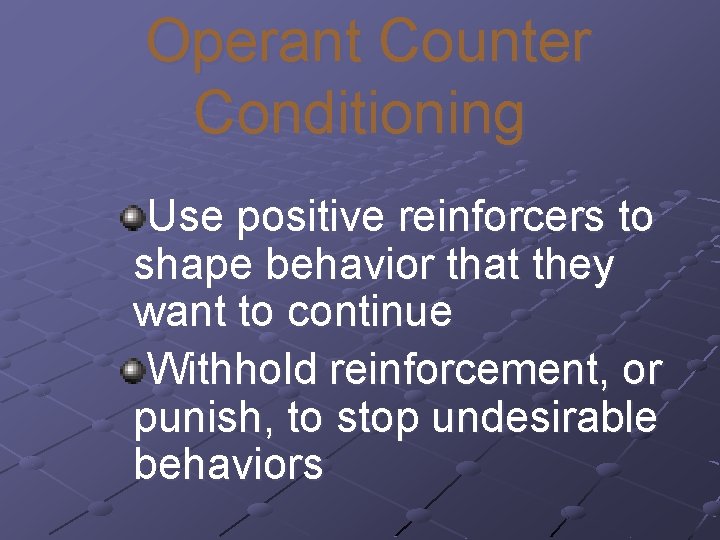 Operant Counter Conditioning

Use positive reinforcers to shape behavior that they want to continue

Withhold reinforcement, or punish, to stop undesirable behaviors